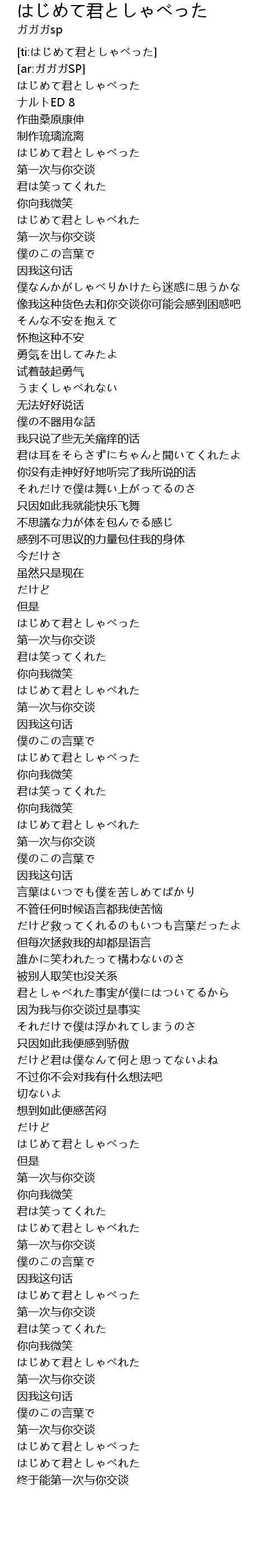 はじめて君としゃべった
ガガガsp

[ti:はじめて君としゃべった]
[ar:ガガガSP]
はじめて君としゃべった
ナルトED 8
作曲桑原康伸
制作琉璃流离
はじめて君としゃべった
第一次与你交谈
君は笑ってくれた
你向我微笑
はじめて君としゃべれた
第一次与你交谈
僕のこの言葉で
因我这句话
僕なんかがしゃべりかけたら迷惑に思うかな
像我这种货色去和你交谈你可能会感到困惑吧
そんな不安を抱えて
怀抱这种不安
勇気を出してみたよ
试着鼓起勇气
うまくしゃべれない
无法好好说话
僕の不器用な話
我只说了些无关痛痒的话
君は耳をそらさずにちゃんと聞いてくれたよ
你没有走神好好地听完了我所说的话
それだけで僕は舞い上がってるのさ
只因如此我就能快乐飞舞
不思議な力が体を包んでる感じ
感到不可思议的力量包住我的身体
今だけさ
虽然只是现在
だけど
但是
はじめて君としゃべった
第一次与你交谈
君は笑ってくれた
你向我微笑
はじめて君としゃべれた
第一次与你交谈
因我这句话
僕のこの言葉で
はじめて君としゃべった
你向我微笑
君は笑ってくれた
你向我微笑
はじめて君としゃべれた
第一次与你交谈
僕のこの言葉で
因我这句话
言葉はいつでも僕を苦しめてばかり
不管任何时候语言都我使苦恼
だけど救ってくれるのもいつも言葉だったよ
但每次拯救我的却都是语言
誰かに笑われたって構わないのさ
被别人取笑也没关系
君としゃべれた事実が僕にはついてるから
因为我与你交谈过是事实
それだけで僕は浮かれてしまうのさ
只因如此我便感到骄傲
だけど君は僕なんて何と思ってないよね
不过你不会对我有什么想法吧
切ないよ
想到如此便感苦闷
だけど
はじめて君としゃべった
但是
第一次与你交谈
你向我微笑
君は笑ってくれた
はじめて君としゃべれた
第一次与你交谈
僕のこの言葉で
因我这句话
はじめて君としゃべった
第一次与你交谈
君は笑ってくれた
你向我微笑
はじめて君としゃべれた
第一次与你交谈
因我这句话
僕のこの言葉で
第一次与你交谈
はじめて君としゃべった
はじめて君としゃべれた
终于能第一次与你交谈